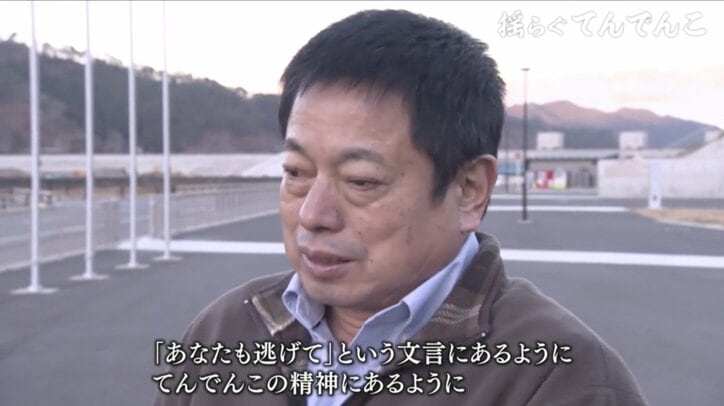 揺らぐてんでんこ

「あなたも逃げて」という文言にあるように
てんでんこの精神にあるように